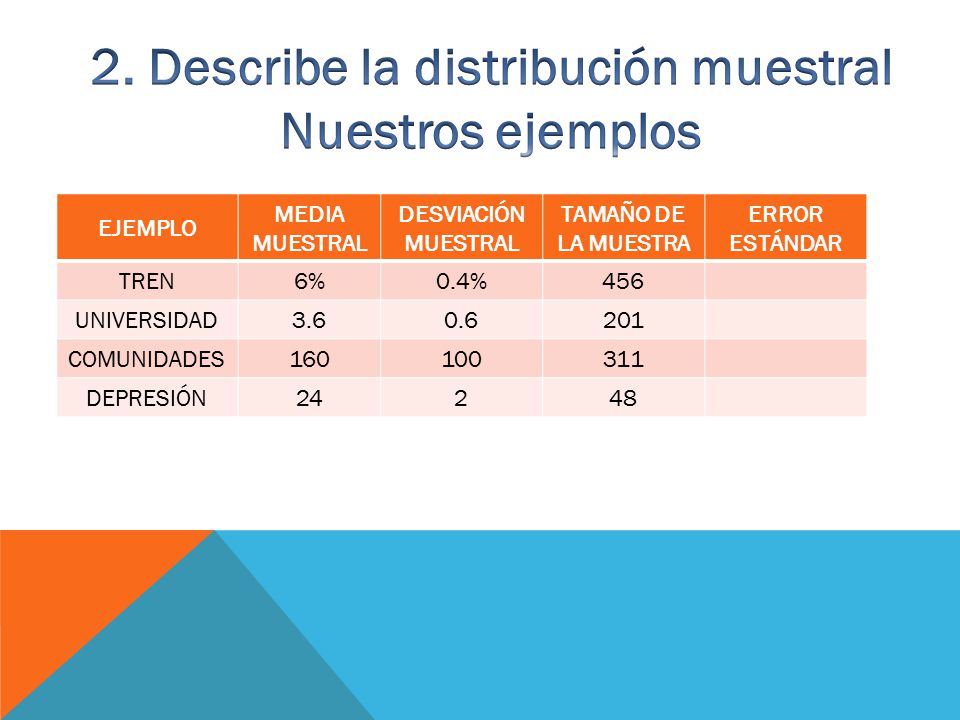 2. Describe la distribución muestral
Nuestros ejemplos

| EJEMPLO | MEDIA MUESTRAL | DESVIACIÓN MUESTRAL | TAMAÑO DE LA MUESTRA | ERROR ESTÁNDAR |
|---|---|---|---|---|
| TREN | 6% | 0.4% | 456 | |
| UNIVERSIDAD | 3.6 | 0.6 | 201 | |
| COMUNIDADES | 160 | 100 | 311 | |
| DEPRESIÓN | 24 | 2 | 48 | |